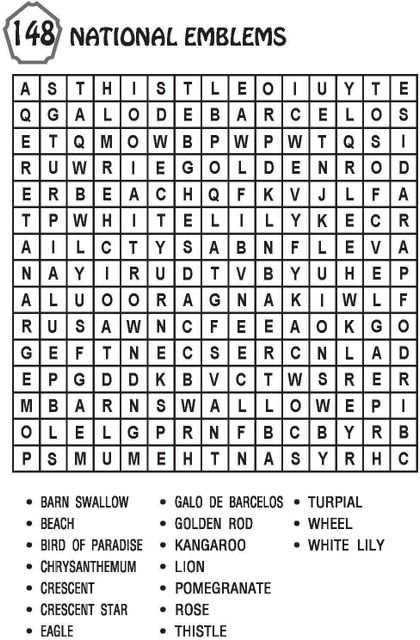 148 NATIONAL EMBLEMS

| A | S | T | H | I | S | T | L | E | O | I | U | Y | T | E |
|---|---|---|---|---|---|---|---|---|---|---|---|---|---|---|
| Q | G | A | L | O | D | E | B | A | R | C | E | L | O | S |
| E | T | Q | M | O | W | B | P | W | P | W | T | Q | S | I |
| R | U | W | R | I | E | G | O | L | D | E | N | R | O | D |
| E | R | B | E | A | C | H | Q | F | K | V | J | L | F | A |
| T | P | W | H | I | T | E | L | I | L | Y | K | E | C | R |
| A | I | L | C | T | Y | S | A | B | N | F | L | E | V | A |
| N | A | Y | I | R | U | D | T | V | B | Y | U | H | E | P |
| A | L | U | O | O | R | A | G | N | A | K | I | W | L | F |
| R | U | S | A | W | N | C | F | E | E | A | O | K | G | O |
| G | E | F | T | N | E | C | S | E | R | C | N | L | A | D |
| E | P | G | D | D | K | B | V | C | T | W | S | R | E | R |
| M | B | A | R | N | S | W | A | L | L | O | W | E | P | I |
| O | L | E | L | G | P | R | N | F | B | C | B | Y | R | B |
| P | S | M | U | M | E | H | T | N | A | S | Y | R | H | C |

• BARN SWALLOW
• BEACH
• BIRD OF PARADISE
• CHRYSANTHEMUM
• CRESCENT
• CRESCENT STAR
• EAGLE

• GALO DE BARCELOS
• GOLDEN ROD
• KANGAROO
• LION
• POMEGRANATE
• ROSE
• THISTLE

• TURPIAL
• WHEEL
• WHITE LILY